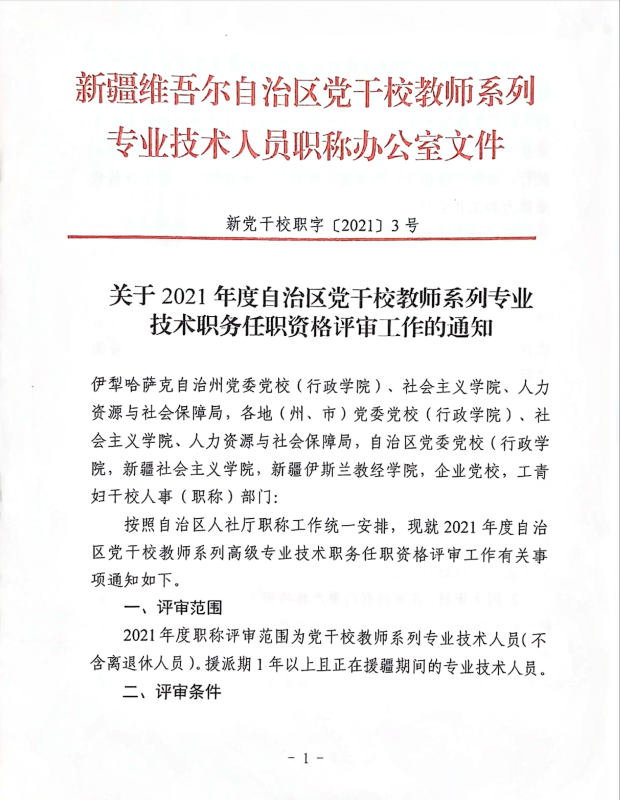 新疆维吾尔自治区党干校教师系列专业技术人员职称办公室文件

新党干校职字〔2021〕3号

关于2021年度自治区党干校教师系列专业技术职务任职资格评审工作的通知

伊犁哈萨克自治州党委党校（行政学院）、社会主义学院、人力资源与社会保障局，各地（州、市）党委党校（行政学院）、社会主义学院、人力资源与社会保障局，自治区党委党校（行政学院，新疆社会主义学院，新疆伊斯兰教经学院，企业党校，工青妇干校人事（职称）部门：

按照自治区人社厅职称工作统一安排，现就2021年度自治区党干校教师系列高级专业技术职务任职资格评审工作有关事项通知如下。

一、评审范围

2021年度职称评审范围为党干校教师系列专业技术人员（不含离退休人员）。援派期1年以上且正在援疆期间的专业技术人员。

二、评审条件

－1－